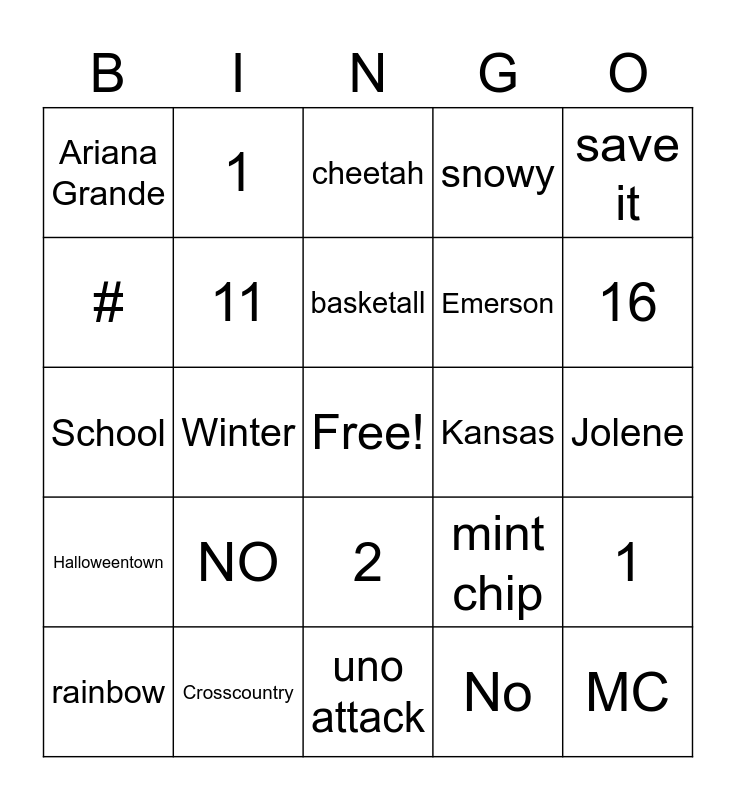 | B | I | N | G | O |
|---|---|---|---|---|
| Ariana Grande | 1 | cheetah | snowy | save it |
| # | 11 | basketall | Emerson | 16 |
| School | Winter | Free! | Kansas | Jolene |
| Halloweentown | NO | 2 | mint chip | 1 |
| rainbow | Crosscountry | uno attack | No | MC |